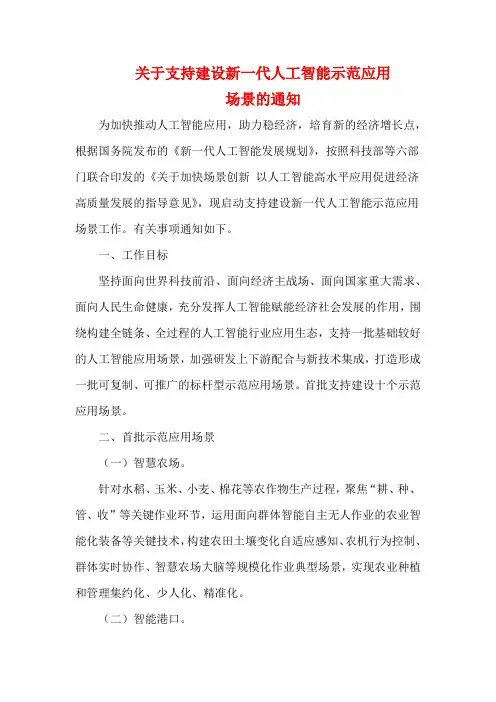 关于支持建设新一代人工智能示范应用场景的通知

为加快推动人工智能应用，助力稳经济，培育新的经济增长点，根据国务院发布的《新一代人工智能发展规划》，按照科技部等六部门联合印发的《关于加快场景创新 以人工智能高水平应用促进经济高质量发展的指导意见》，现启动支持建设新一代人工智能示范应用场景工作。有关事项通知如下。

一、工作目标

坚持面向世界科技前沿、面向经济主战场、面向国家重大需求、面向人民生命健康，充分发挥人工智能赋能经济社会发展的作用，围绕构建全链条、全过程的人工智能行业应用生态，支持一批基础较好的人工智能应用场景，加强研发上下游配合与新技术集成，打造形成一批可复制、可推广的标杆型示范应用场景。首批支持建设十个示范应用场景。

二、首批示范应用场景

（一）智慧农场。

针对水稻、玉米、小麦、棉花等农作物生产过程，聚焦“耕、种、管、收”等关键作业环节，运用面向群体智能自主无人作业的农业智能化装备等关键技术，构建农田土壤变化自适应感知、农机行为控制、群体实时协作、智慧农场大脑等规模化作业典型场景，实现农业种植和管理集约化、少人化、精准化。

（二）智能港口。